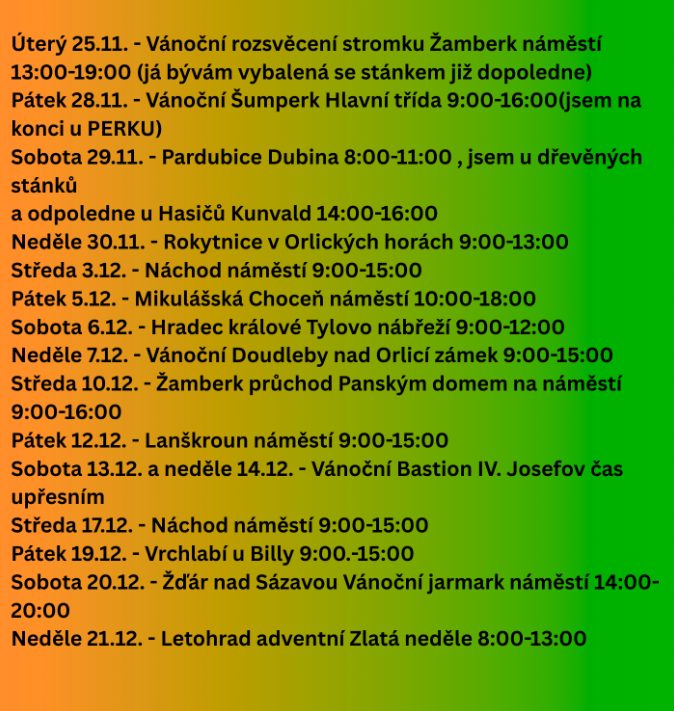 Úterý 25.11. - Vánoční rozsvěcení stromku Žamberk náměstí 13:00-19:00 (já bývám vybalená se stánkem již dopoledne)
Pátek 28.11. - Vánoční Šumperk Hlavní třída 9:00-16:00(jsem na konci u PERKU)
Sobota 29.11. - Pardubice Dubina 8:00-11:00 , jsem u dřevěných stánků
a odpoledne u Hasičů Kunvald 14:00-16:00
Neděle 30.11. - Rokytnice v Orlických horách 9:00-13:00
Středa 3.12. - Náchod náměstí 9:00-15:00
Pátek 5.12. - Mikulášská Choceň náměstí 10:00-18:00
Sobota 6.12. - Hradec králové Tylovo nábřeží 9:00-12:00
Neděle 7.12. - Vánoční Doudleby nad Orlicí zámek 9:00-15:00
Středa 10.12. - Žamberk průchod Panským domem na náměstí 9:00-16:00
Pátek 12.12. - Lanškroun náměstí 9:00-15:00
Sobota 13.12. a neděle 14.12. - Vánoční Bastion IV. Josefov čas upřesním
Středa 17.12. - Náchod náměstí 9:00-15:00
Pátek 19.12. - Vrchlabí u Billy 9:00.-15:00
Sobota 20.12. - Žďár nad Sázavou Vánoční jarmark náměstí 14:00-20:00
Neděle 21.12. - Letohrad adventní Zlatá neděle 8:00-13:00